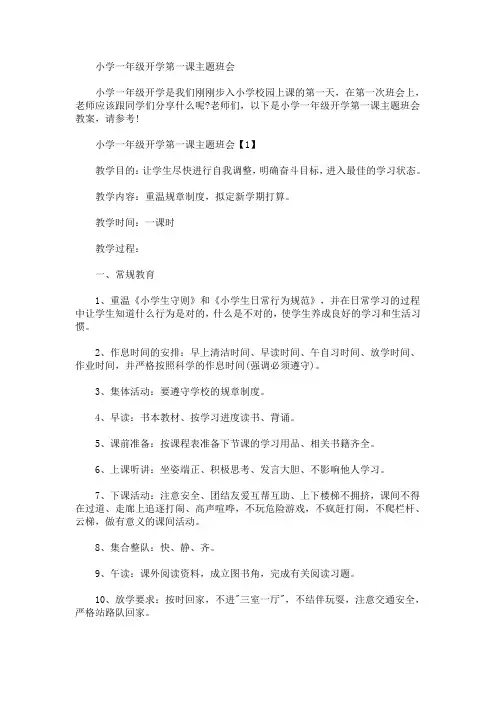 小学一年级开学第一课主题班会

小学一年级开学是我们刚刚步入小学校园上课的第一天，在第一次班会上，老师应该跟同学们分享什么呢?老师们，以下是小学一年级开学第一课主题班会教案，请参考!

小学一年级开学第一课主题班会【1】

教学目的：让学生尽快进行自我调整，明确奋斗目标，进入最佳的学习状态。

教学内容：重温规章制度，拟定新学期打算。

教学时间：一课时

教学过程：

一、常规教育

1、重温《小学生守则》和《小学生日常行为规范》，并在日常学习的过程中让学生知道什么行为是对的，什么是不对的，使学生养成良好的学习和生活习惯。

2、作息时间的安排：早上清洁时间、早读时间、午自习时间、放学时间、作业时间，并严格按照科学的作息时间(强调必须遵守)。

3、集体活动：要遵守学校的规章制度。

4、早读：书本教材、按学习进度读书、背诵。

5、课前准备：按课程表准备下节课的学习用品、相关书籍齐全。

6、上课听讲：坐姿端正、积极思考、发言大胆、不影响他人学习。

7、下课活动：注意安全、团结友爱互帮互助、上下楼梯不拥挤，课间不得在过道、走廊上追逐打闹、高声喧哗，不玩危险游戏，不疯赶打闹，不爬栏杆、云梯，做有意义的课间活动。

8、集合整队：快、静、齐。

9、午读：课外阅读资料，成立图书角，完成有关阅读习题。

10、放学要求：按时回家，不进"三室一厅"，不结伴玩耍，注意交通安全，严格站路队回家。